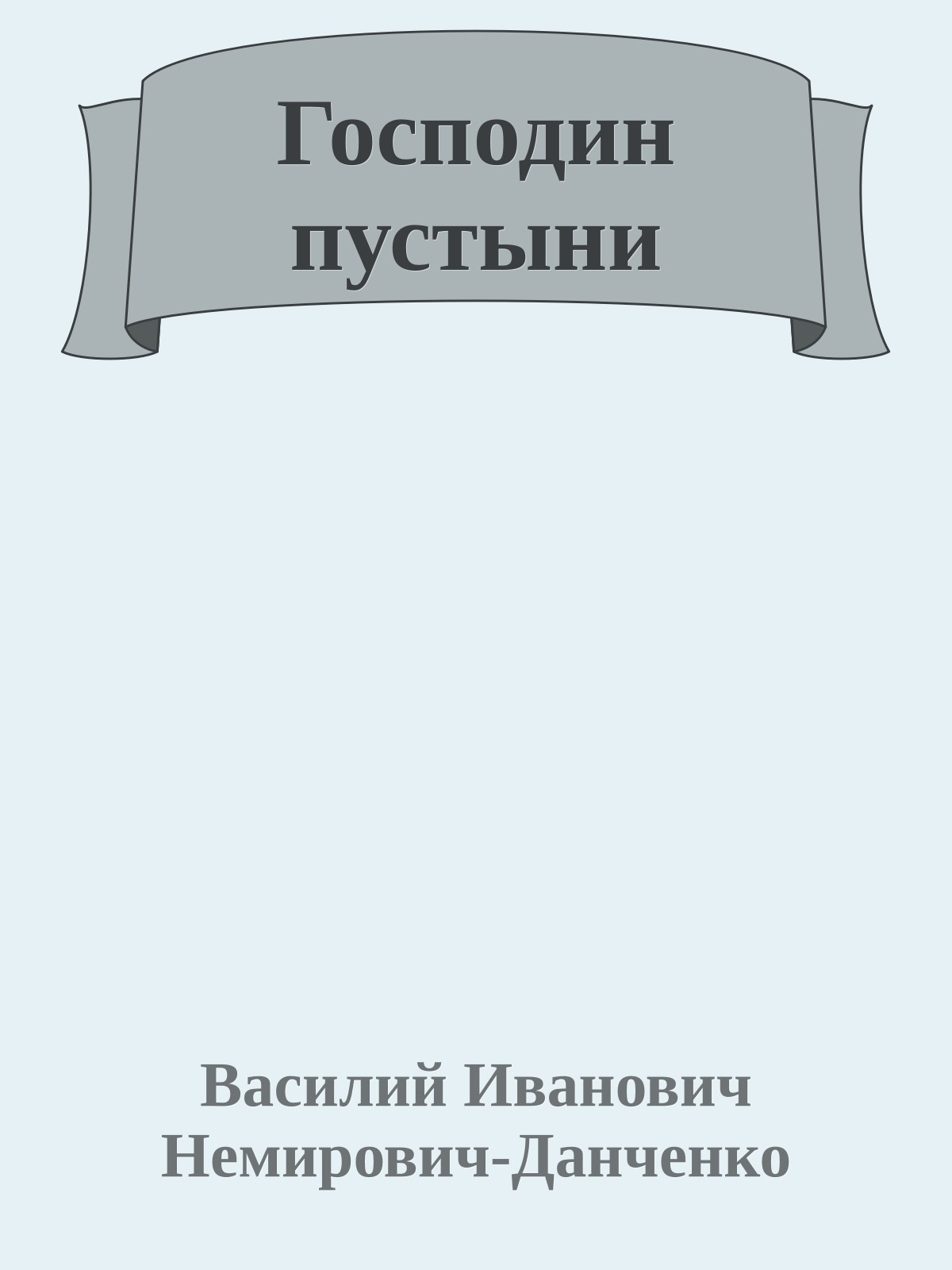 Господин пустыни

Василий Иванович Немирович-Данченко